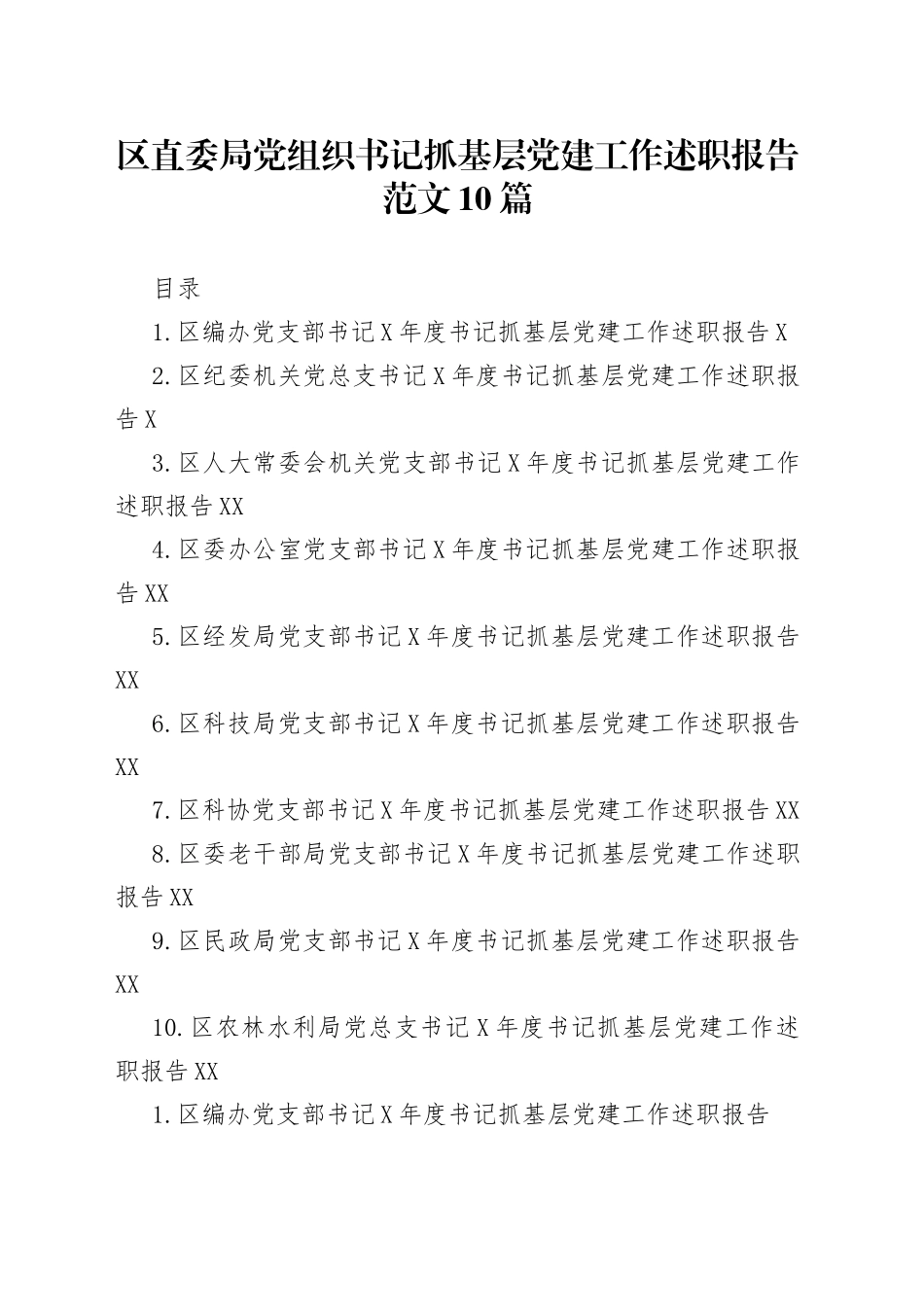 区直委局党组织书记抓基层党建工作述职报告范文10篇

目录

1.区编办党支部书记X年度书记抓基层党建工作述职报告X

2.区纪委机关党总支书记X年度书记抓基层党建工作述职报告X

3.区人大常委会机关党支部书记X年度书记抓基层党建工作述职报告XX

4.区委办公室党支部书记X年度书记抓基层党建工作述职报告XX

5.区经发局党支部书记X年度书记抓基层党建工作述职报告XX

6.区科技局党支部书记X年度书记抓基层党建工作述职报告XX

7.区科协党支部书记X年度书记抓基层党建工作述职报告XX

8.区委老干部局党支部书记X年度书记抓基层党建工作述职报告XX

9.区民政局党支部书记X年度书记抓基层党建工作述职报告XX

10.区农林水利局党总支书记X年度书记抓基层党建工作述职报告XX

1.区编办党支部书记X年度书记抓基层党建工作述职报告